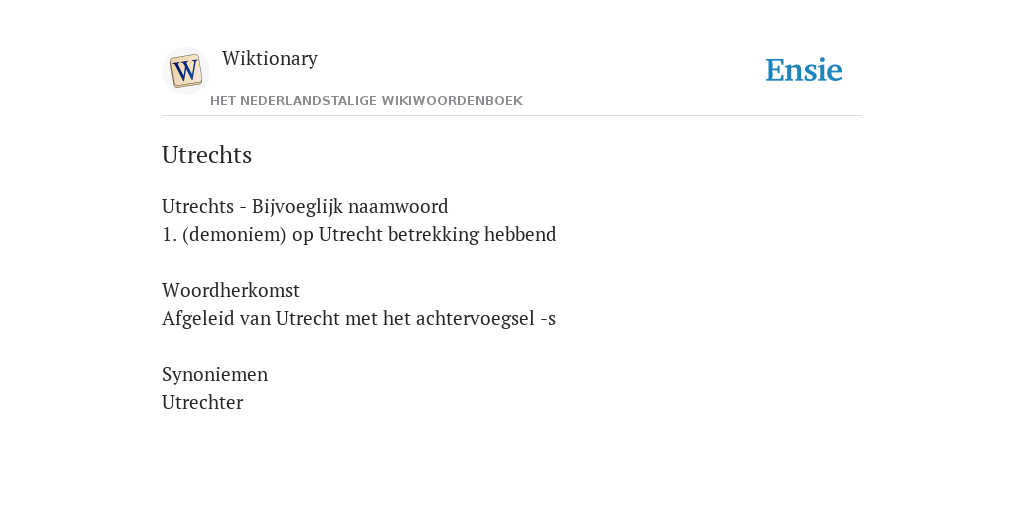 W

Wiktionary

HET NEDERLANDSTALIGE WIKIWOORDENBOEK

Ensie

Utrechts

Utrechts - Bijvoeglijk naamwoord
1. (demoniem) op Utrecht betrekking hebbend

Woordherkomst
Afgeleid van Utrecht met het achtervoegsel -s

Synoniemen
Utrechter